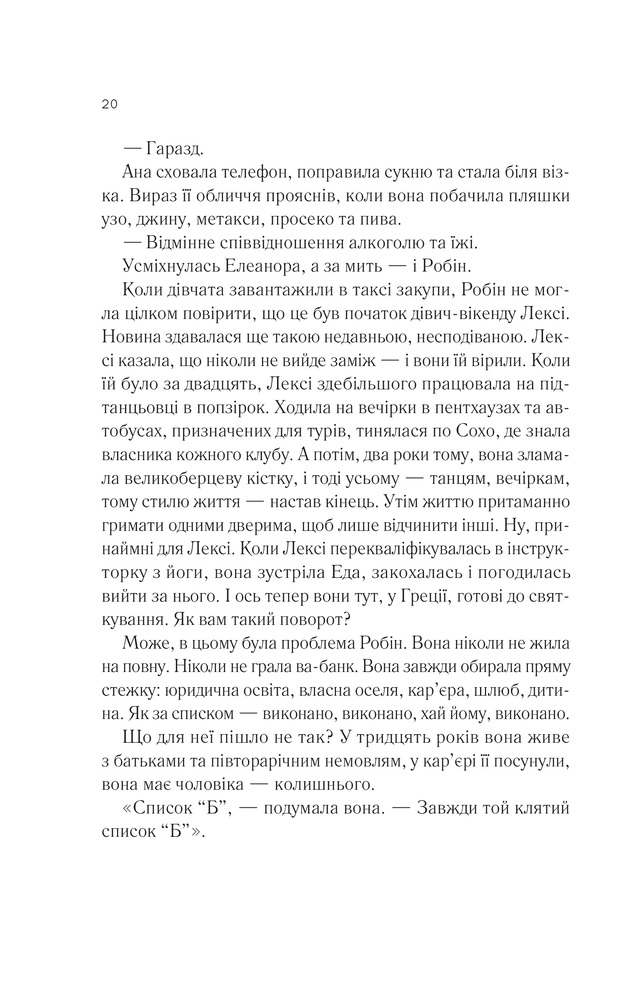 20

— Гаразд.

Ана сховала телефон, поправила сукню та стала біля візка. Вираз її обличчя прояснів, коли вона побачила пляшки узо, джину, метакси, просеко та пива.

— Відмінне співвідношення алкоголю та їжі.

Усміхнулась Елеанора, а за мить — і Робін.

Коли дівчата завантажили в таксі закупи, Робін не могла цілком повірити, що це був початок дівич-вікенду Лексі. Новина здавалася ще такою недавньою, несподіваною. Лексі казала, що ніколи не вийде заміж — і вони їй вірили. Коли їй було за двадцять, Лексі здебільшого працювала на підтанцьовці в попзірок. Ходила на вечірки в пентхаузах та автобусах, призначених для турів, тинялася по Сохо, де знала власника кожного клубу. А потім, два роки тому, вона зламала великоберцеву кістку, і тоді усьому — танцям, вечіркам, тому стилю життя — настав кінець. Утім життю притаманно гримати одними дверима, щоб лише відчинити інші. Ну, принаймні для Лексі. Коли Лексі перекваліфікувалась в інструкторку з йоги, вона зустріла Еда, закохалась і погодилась вийти за нього. І ось тепер вони тут, у Греції, готові до святкування. Як вам такий поворот?

Може, в цьому була проблема Робін. Вона ніколи не жила на повну. Ніколи не грала ва-банк. Вона завжди обирала пряму стежку: юридична освіта, власна оселя, кар'єра, шлюб, дитина. Як за списком — виконано, виконано, хай йому, виконано.

Що для неї пішло не так? У тридцять років вона живе з батьками та півторарічним немовлям, у кар'єрі її посунули, вона має чоловіка — колишнього.

«Список "Б", — подумала вона. — Завжди той клятий список "Б"».